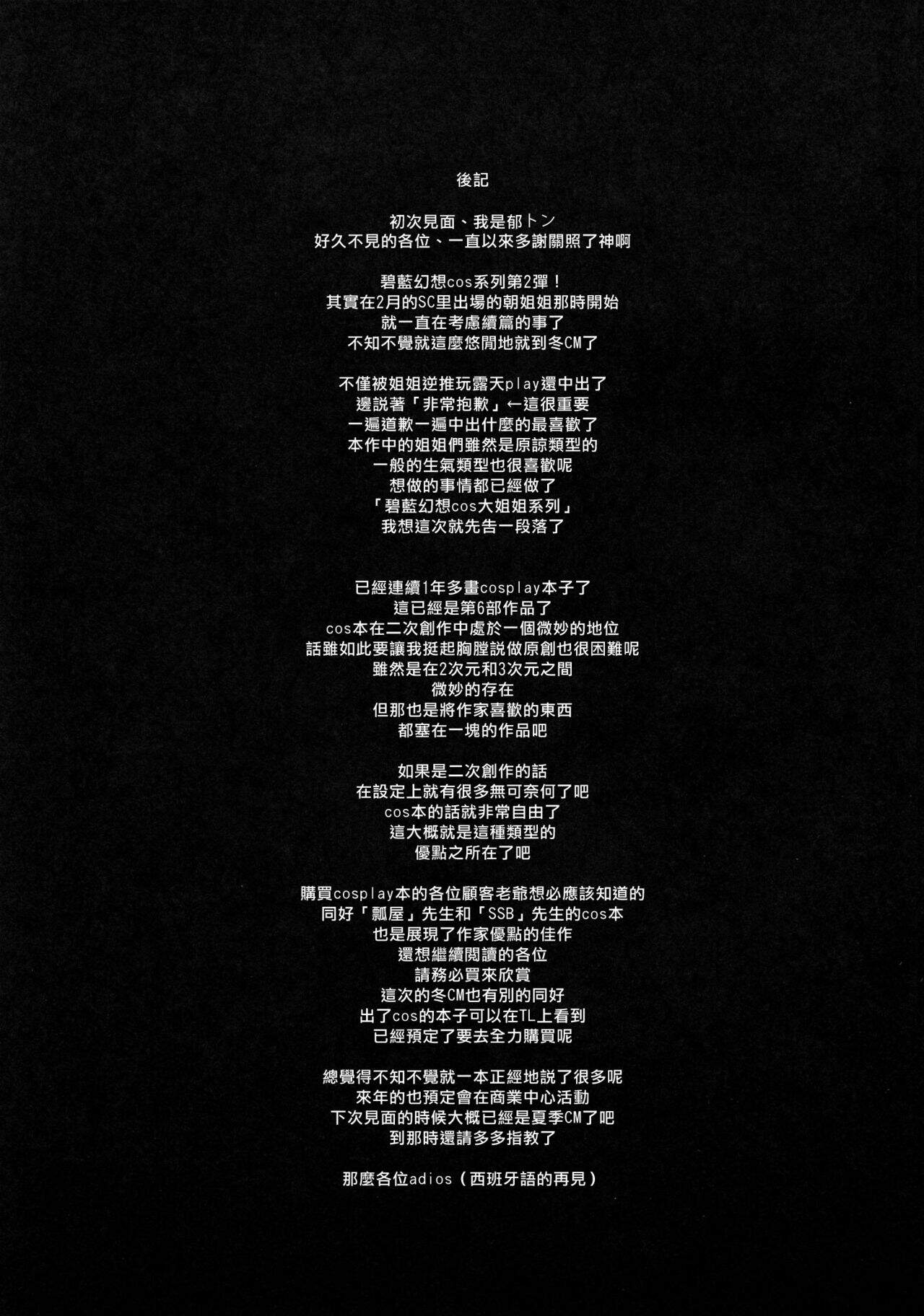 後記

初次見面、我是郁トン
好久不見的各位、一直以來多謝關照了神啊

碧藍幻想cos系列第2彈！
其實在2月的SC里出場的朝姐姐那時開始
就一直在考慮續篇的事了
不知不覺就這麼悠閒地就到冬CM了

不僅被姐姐逆推玩露天play還中出了
邊説著「非常抱歉」←這很重要
一遍道歉一遍中出什麼的最喜歡了
本作中的姐姐們雖然是原諒類型的
一般的生氣類型也很喜歡呢
想做的事情都已經做了
「碧藍幻想cos大姐姐系列」
我想這次就先告一段落了

已經連續1年多畫cosplay本子了
這已經是第6部作品了
cos本在二次創作中處於一個微妙的地位
話雖如此要讓我挺起胸膛説做原創也很困難呢
雖然是在2次元和3次元之間
微妙的存在
但那也是將作家喜歡的東西
都塞在一塊的作品吧

如果是二次創作的話
在設定上就有很多無可奈何了吧
cos本的話就非常自由了
這大概就是這種類型的
優點之所在了吧

購買cosplay本的各位顧客老爺想必應該知道的
同好「瓢屋」先生和「SSB」先生的cos本
也是展現了作家優點的佳作
還想繼續閱讀的各位
請務必買來欣賞
這次的冬CM也有別的同好
出了cos的本子可以在TL上看到
已經預定了要去全力購買呢

總覺得不知不覺就一本正經地説了很多呢
來年的也預定會在商業中心活動
下次見面的時候大概已經是夏季CM了吧
到那時還請多多指教了

那麼各位adios（西班牙語的再見）